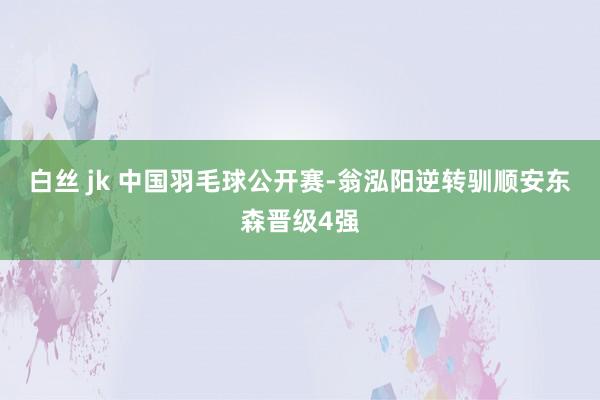 白丝 jk 中国羽毛球公开赛-翁泓阳逆转驯顺安东森晋级4强